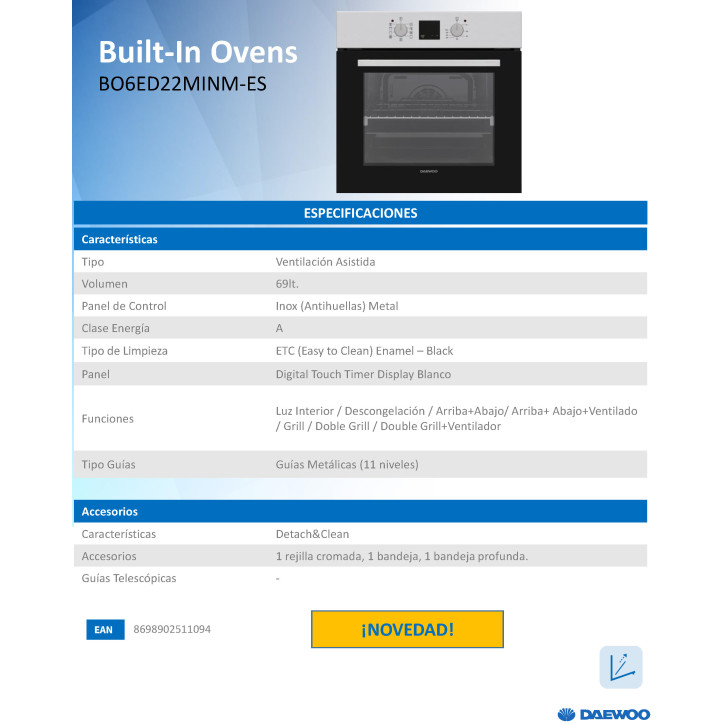 Built-In Ovens
BO6ED22MINM-ES

DAEWOO

ESPECIFICACIONES

| Características | |
|---|---|
| Tipo | Ventilación Asistida |
| Volumen | 69lt. |
| Panel de Control | Inox (Antihuellas) Metal |
| Clase Energía | A |
| Tipo de Limpieza | ETC (Easy to Clean) Enamel – Black |
| Panel | Digital Touch Timer Display Blanco |
| Funciones | Luz Interior / Descongelación / Arriba+Abajo/ Arriba+ Abajo+Ventilado / Grill / Doble Grill / Double Grill+Ventilador |
| Tipo Guías | Guías Metálicas (11 niveles) |

| Accesorios | |
|---|---|
| Características | Detach&Clean |
| Accesorios | 1 rejilla cromada, 1 bandeja, 1 bandeja profunda. |
| Guías Telescópicas | - |

EAN 8698902511094

¡NOVEDAD!

DAEWOO